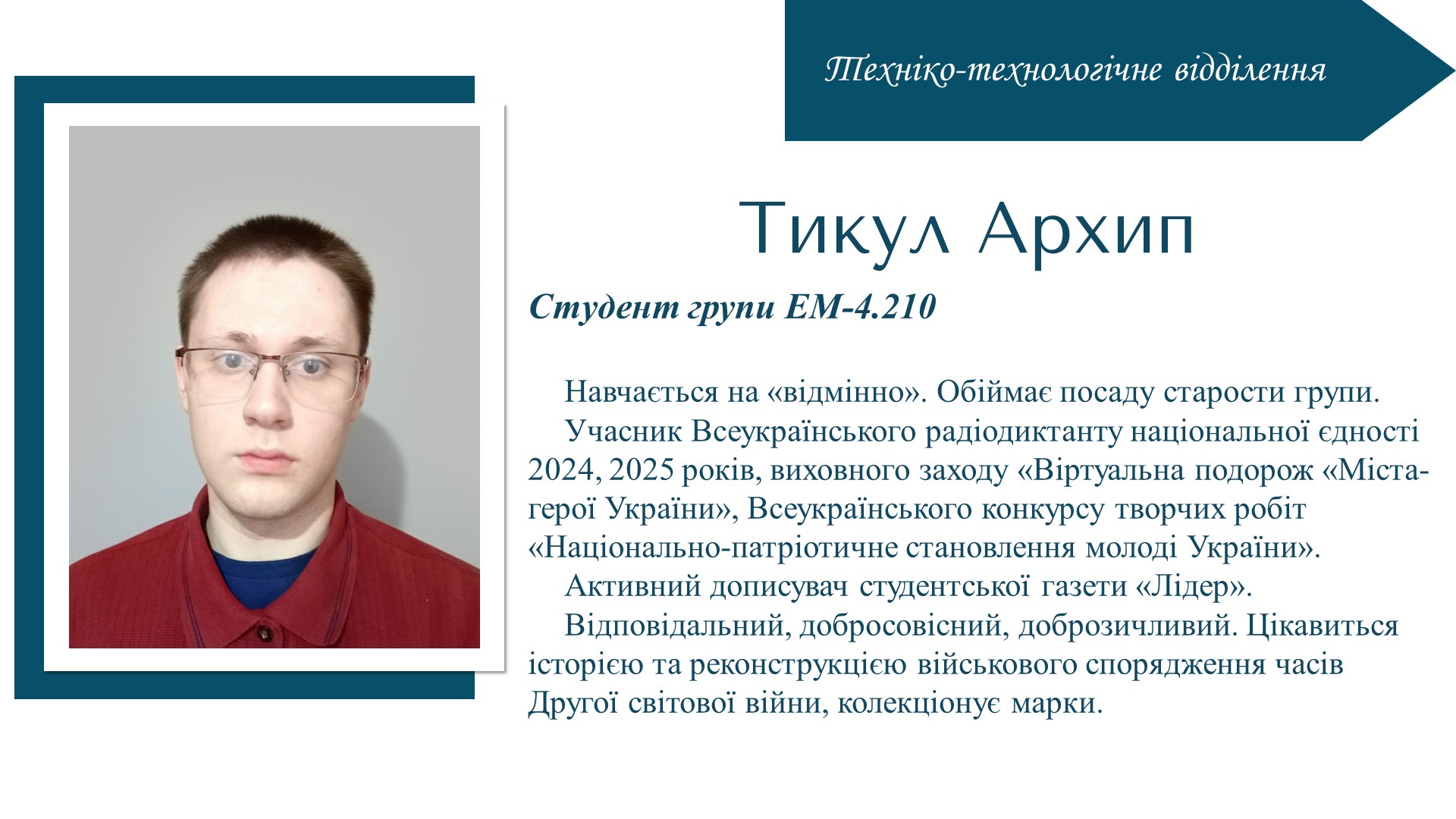 Техніко-технологічне відділення

Тикул Архип

Студент групи ЕМ-4.210

Навчається на «відмінно». Обіймає посаду старости групи.

Учасник Всеукраїнського радіодиктанту національної єдності 2024, 2025 років, виховного заходу «Віртуальна подорож «Міста-герої України», Всеукраїнського конкурсу творчих робіт «Національно-патріотичне становлення молоді України».

Активний дописувач студентської газети «Лідер».

Відповідальний, добросовісний, доброзичливий. Цікавиться історією та реконструкцією військового спорядження часів Другої світової війни, колекціонує марки.